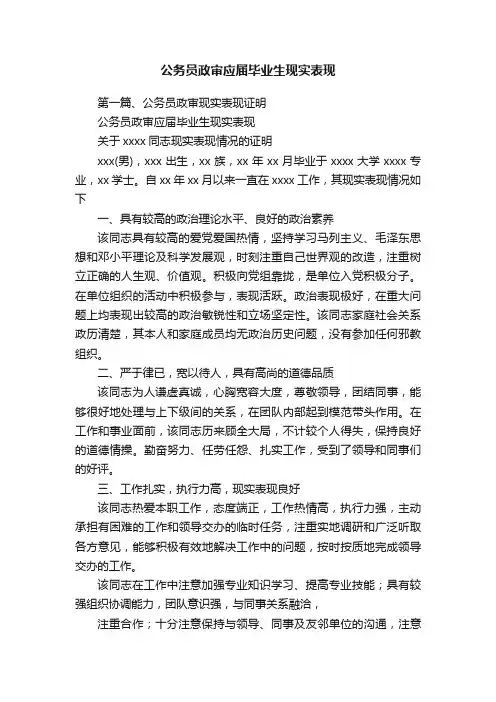 公务员政审应届毕业生现实表现

第一篇、公务员政审现实表现证明

公务员政审应届毕业生现实表现

关于 xxxx 同志现实表现情况的证明

xxx(男)，xxx 出生，xx 族，xx 年 xx 月毕业于 xxxx 大学 xxxx 专业，xx 学士。自 xx 年 xx 月以来一直在 xxxx 工作，其现实表现情况如下

一、具有较高的政治理论水平、良好的政治素养

该同志具有较高的爱党爱国热情，坚持学习马列主义、毛泽东思想和邓小平理论及科学发展观，时刻注重自己世界观的改造，注重树立正确的人生观、价值观。积极向党组靠拢，是单位入党积极分子。在单位组织的活动中积极参与，表现活跃。政治表现极好，在重大问题上均表现出较高的政治敏锐性和立场坚定性。该同志家庭社会关系政历清楚，其本人和家庭成员均无政治历史问题，没有参加任何邪教组织。

二、严于律已，宽以待人，具有高尚的道德品质

该同志为人谦虚真诚，心胸宽容大度，尊敬领导，团结同事，能够很好地处理与上下级间的关系，在团队内部起到模范带头作用。在工作和事业面前，该同志历来顾全大局，不计较个人得失，保持良好的道德情操。勤奋努力、任劳任怨、扎实工作，受到了领导和同事们的好评。

三、工作扎实，执行力高，现实表现良好

该同志热爱本职工作，态度端正，工作热情高，执行力强，主动承担有困难的工作和领导交办的临时任务，注重实地调研和广泛听取各方意见，能够积极有效地解决工作中的问题，按时按质地完成领导交办的工作。

该同志在工作中注意加强专业知识学习、提高专业技能；具有较强组织协调能力，团队意识强，与同事关系融洽，

注重合作；十分注意保持与领导、同事及友邻单位的沟通，注意